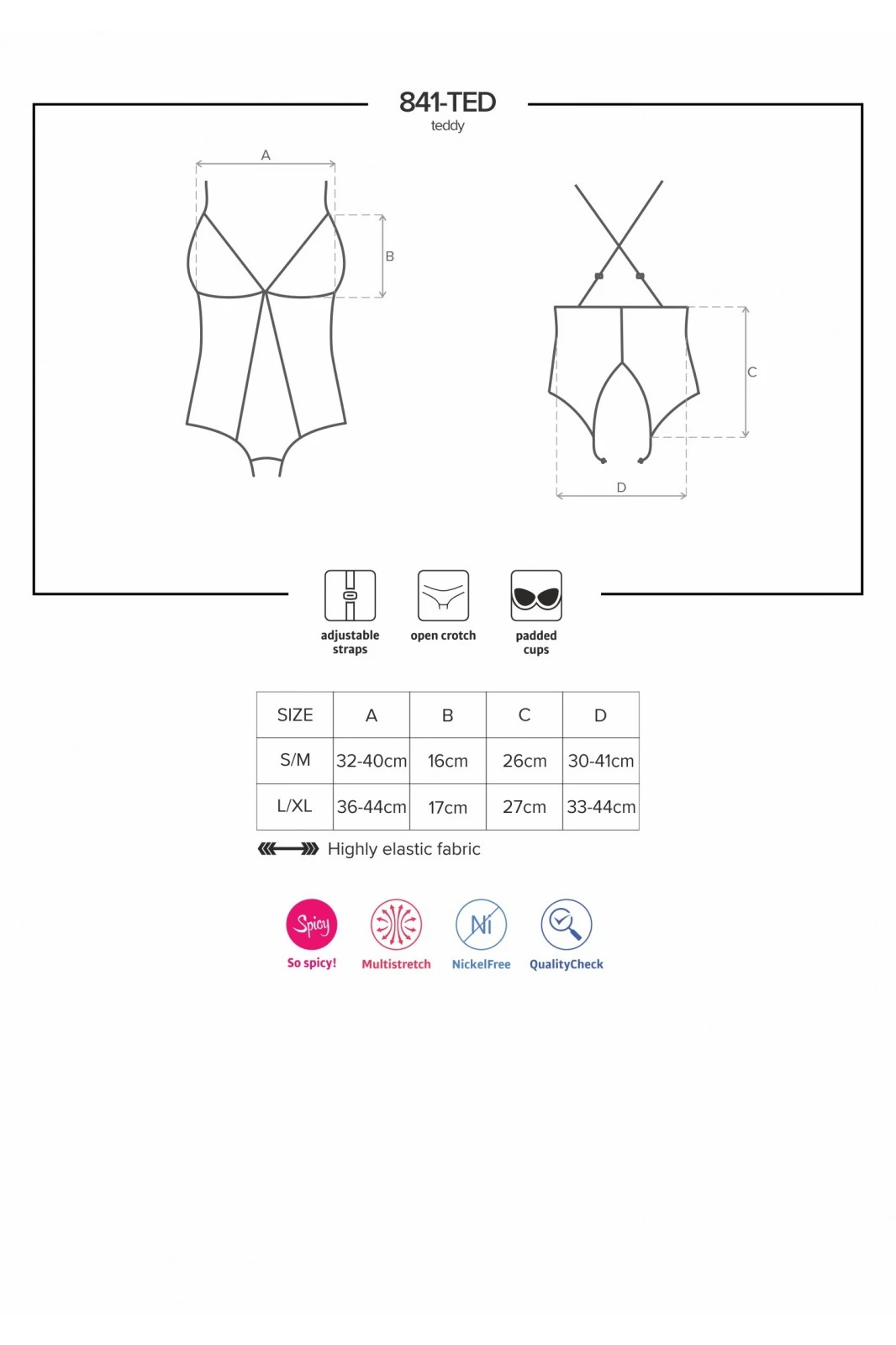 841-TED
teddy

A

B

C

D

adjustable straps

open crotch

padded cups

| SIZE | A | B | C | D |
|---|---|---|---|---|
| S/M | 32-40cm | 16cm | 26cm | 30-41cm |
| L/XL | 36-44cm | 17cm | 27cm | 33-44cm |

Highly elastic fabric

Spicy
So spicy!

Multistretch

Ni
NickelFree

QualityCheck